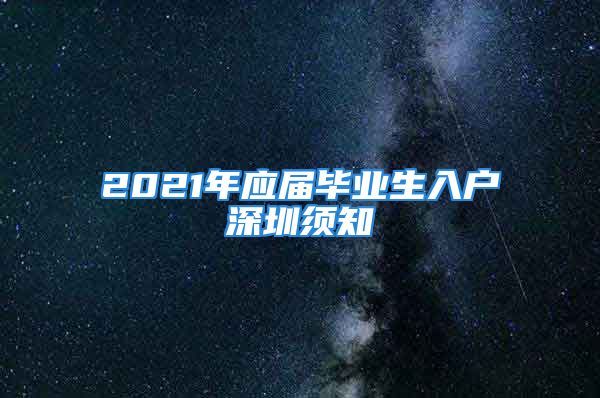 2021年应届毕业生入户深圳须知